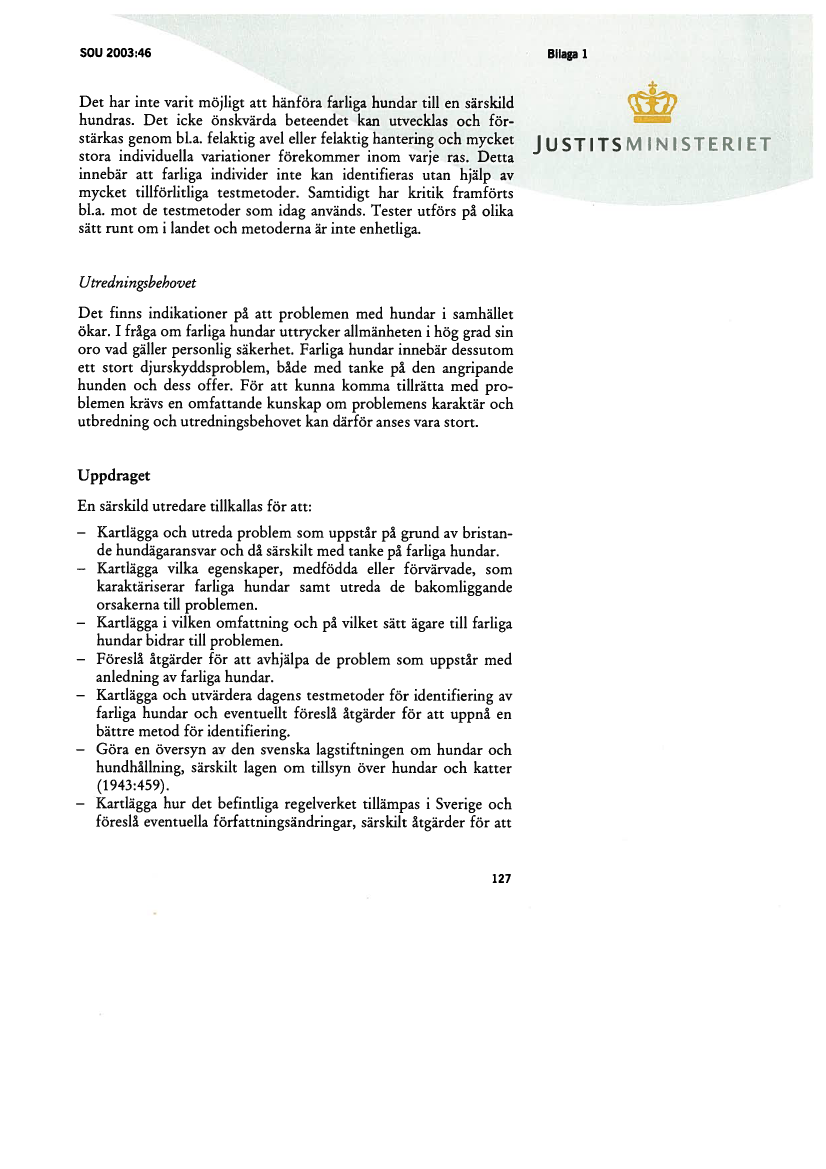 SOU 2003:46

Bilaga 1

JUSTITSMINISTERIET

Det har inte varit möjligt att hänföra farliga hundar till en särskild hundras. Det icke önskvärda beteendet kan utvecklas och förstärkas genom bl.a. felaktig avel eller felaktig hantering och mycket stora individuella variationer förekommer inom varje ras. Detta innebär att farliga individer inte kan identifieras utan hjälp av mycket tillförlitliga testmetoder. Samtidigt har kritik framförts bl.a. mot de testmetoder som idag används. Tester utförs på olika sätt runt om i landet och metoderna är inte enhetliga.

Utredningsbehovet

Det finns indikationer på att problemen med hundar i samhället ökar. I fråga om farliga hundar uttrycker allmänheten i hög grad sin oro vad gäller personlig säkerhet. Farliga hundar innebär dessutom ett stort djurskyddsproblem, både med tanke på den angripande hunden och dess offer. För att kunna komma tillrätta med problemen krävs en omfattande kunskap om problemens karaktär och utbredning och utredningsbehovet kan därför anses vara stort.

Uppdraget

En särskild utredare tillkallas för att:

– Kartlägga och utreda problem som uppstår på grund av bristande hundägaransvar och då särskilt med tanke på farliga hundar.
– Kartlägga vilka egenskaper, medfödda eller förvärvade, som karaktäriserar farliga hundar samt utreda de bakomliggande orsakerna till problemen.
– Kartlägga i vilken omfattning och på vilket sätt ägare till farliga hundar bidrar till problemen.
– Föreslå åtgärder för att avhjälpa de problem som uppstår med anledning av farliga hundar.
– Kartlägga och utvärdera dagens testmetoder för identifiering av farliga hundar och eventuellt föreslå åtgärder för att uppnå en bättre metod för identifiering.
– Göra en översyn av den svenska lagstiftningen om hundar och hundhållning, särskilt lagen om tillsyn över hundar och katter (1943:459).
– Kartlägga hur det befintliga regelverket tillämpas i Sverige och föreslå eventuella författningsändringar, särskilt åtgärder för att

127